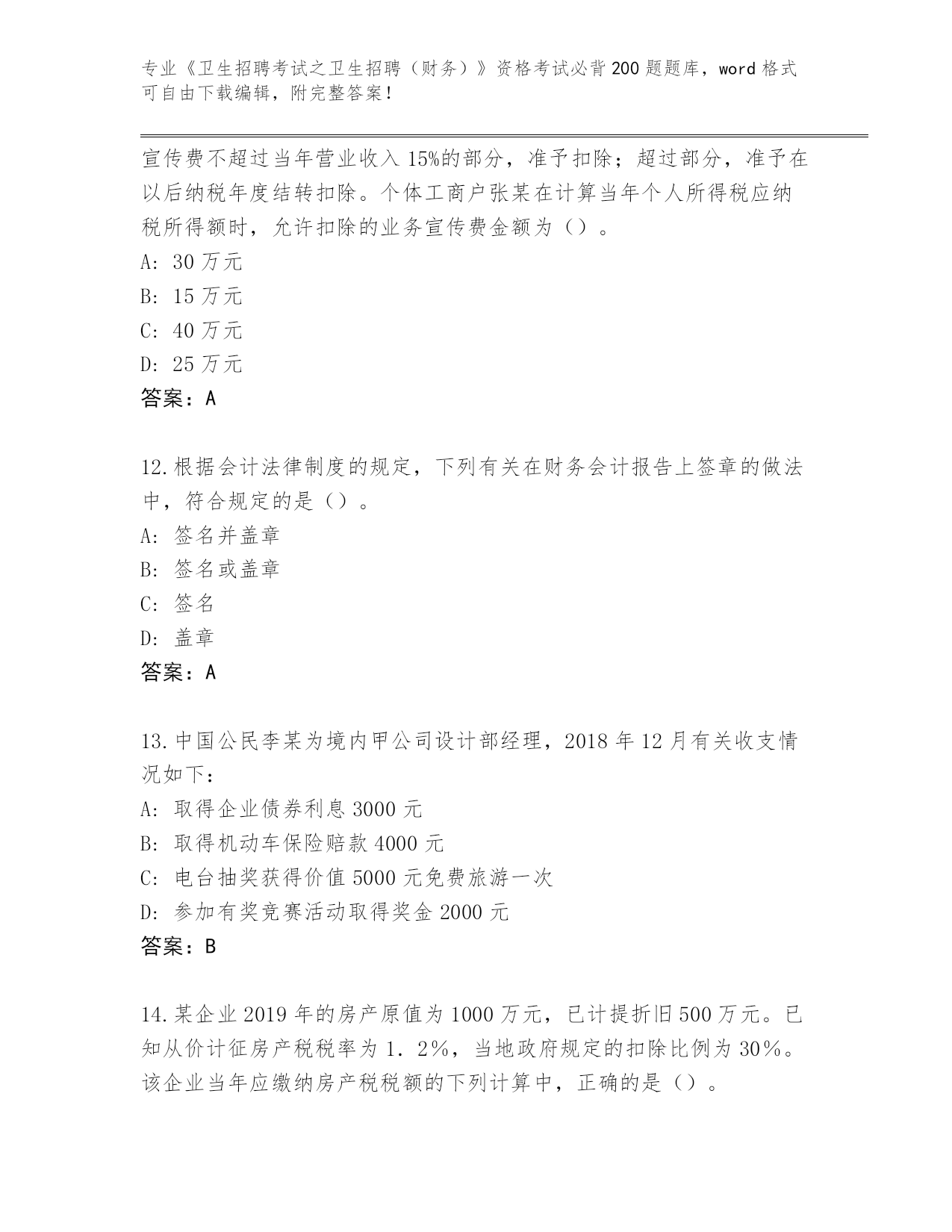 专业《卫生招聘考试之卫生招聘（财务）》资格考试必背200题题库，word格式可自由下载编辑，附完整答案！

宣传费不超过当年营业收入15%的部分，准予扣除；超过部分，准予在以后纳税年度结转扣除。个体工商户张某在计算当年个人所得税应纳税所得额时，允许扣除的业务宣传费金额为（）。
A: 30万元
B: 15万元
C: 40万元
D: 25万元
答案：A

12.根据会计法律制度的规定，下列有关在财务会计报告上签章的做法中，符合规定的是（）。
A: 签名并盖章
B: 签名或盖章
C: 签名
D: 盖章
答案：A

13.中国公民李某为境内甲公司设计部经理，2018年12月有关收支情况如下：
A: 取得企业债券利息3000元
B: 取得机动车保险赔款4000元
C: 电台抽奖获得价值5000元免费旅游一次
D: 参加有奖竞赛活动取得奖金2000元
答案：B

14.某企业2019年的房产原值为1000万元，已计提折旧500万元。已知从价计征房产税税率为1.2%，当地政府规定的扣除比例为30%。该企业当年应缴纳房产税税额的下列计算中，正确的是（）。